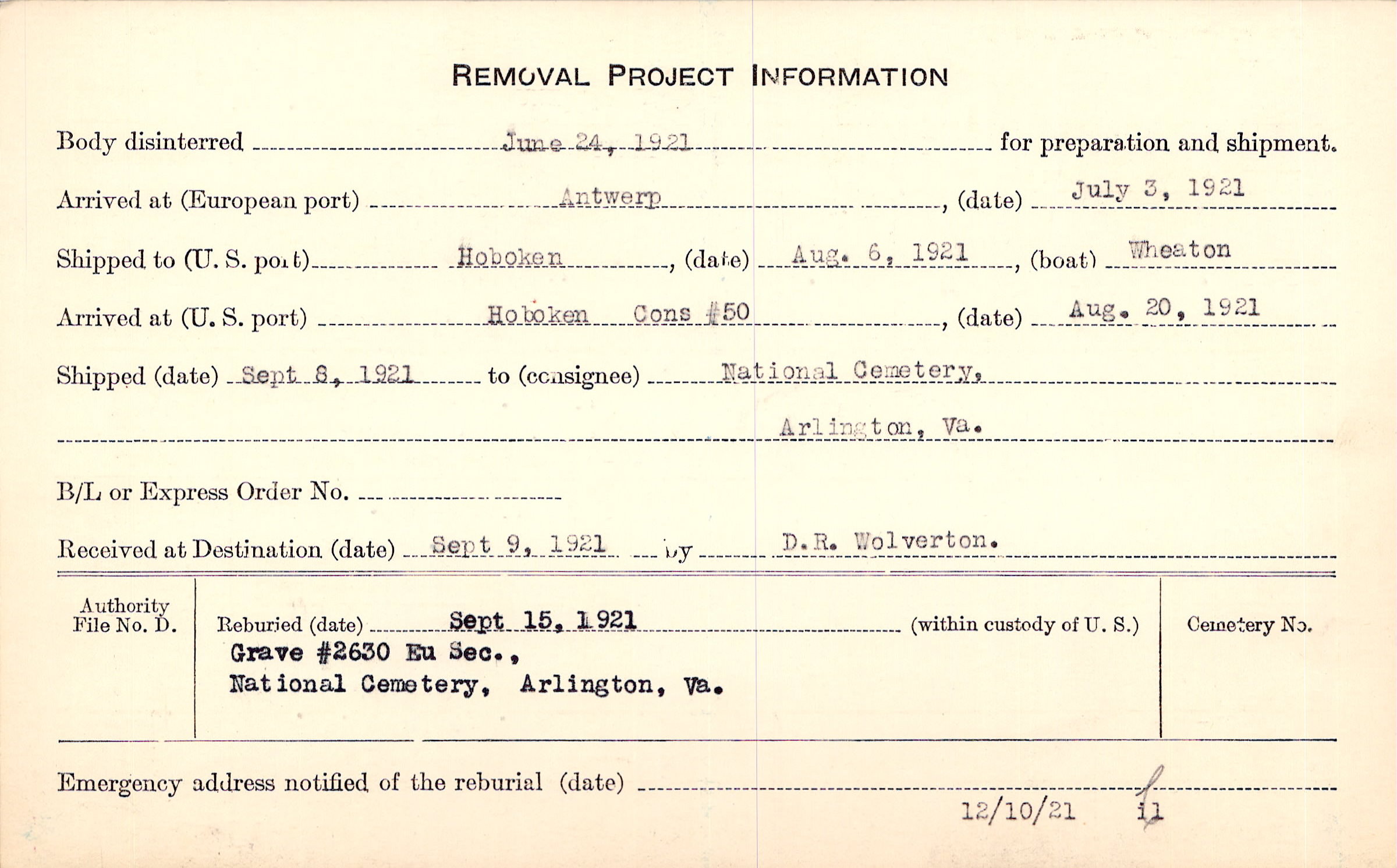 REMOVAL PROJECT INFORMATION

Body disinterred June 24, 1921 for preparation and shipment.

Arrived at (European port) Antwerp, (date) July 3, 1921

Shipped to (U. S. port) Hoboken, (date) Aug. 6, 1921, (boat) Wheaton

Arrived at (U. S. port) Hoboken Cons #50, (date) Aug. 20, 1921

Shipped (date) Sept 8, 1921 to (consignee) National Cemetery, Arlington, Va.

B/L or Express Order No.

Received at Destination (date) Sept 9, 1921 by D.R. Wolverton.

Authority File No. D.

Reburied (date) Sept 15, 1921 (within custody of U. S.)
Grave #2630 Eu Sec.,
National Cemetery, Arlington, Va.

Cemetery No.

Emergency address notified of the reburial (date)

12/10/21 il